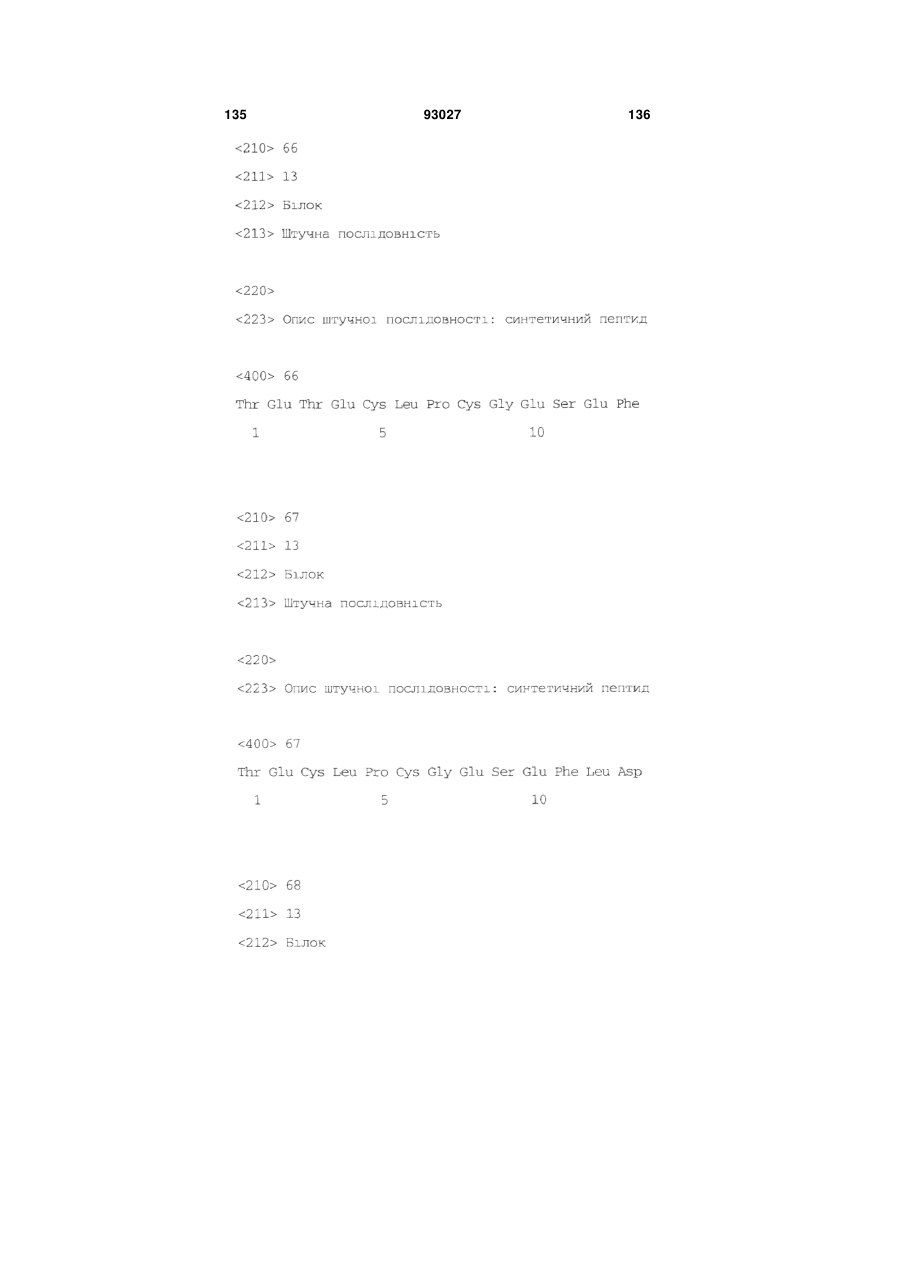 135 93027 136

<210> 66
<211> 13
<212> Білок
<213> Штучна послідовність

<220>
<223> Опис штучної послідовності: синтетичний пептид

<400> 66
Thr Glu Thr Glu Cys Leu Pro Cys Gly Glu Ser Glu Phe
1 5 10

<210> 67
<211> 13
<212> Білок
<213> Штучна послідовність

<220>
<223> Опис штучної послідовності: синтетичний пептид

<400> 67
Thr Glu Cys Leu Pro Cys Gly Glu Ser Glu Phe Leu Asp
1 5 10

<210> 68
<211> 13
<212> Білок